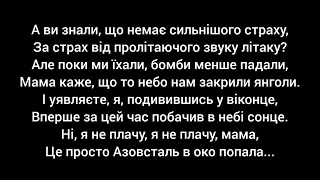 А ви знали, що немає сильнішого страху,
За страх від пролітаючого звуку літаку?
Але поки ми їхали, бомби менше падали,
Мама каже, що то небо нам закрили янголи.
І уявляєте, я, подивившись у віконце,
Вперше за цей час побачив в небі сонце.
Ні, я не плачу, я не плачу, мама,
Це просто Азовсталь в око попала...